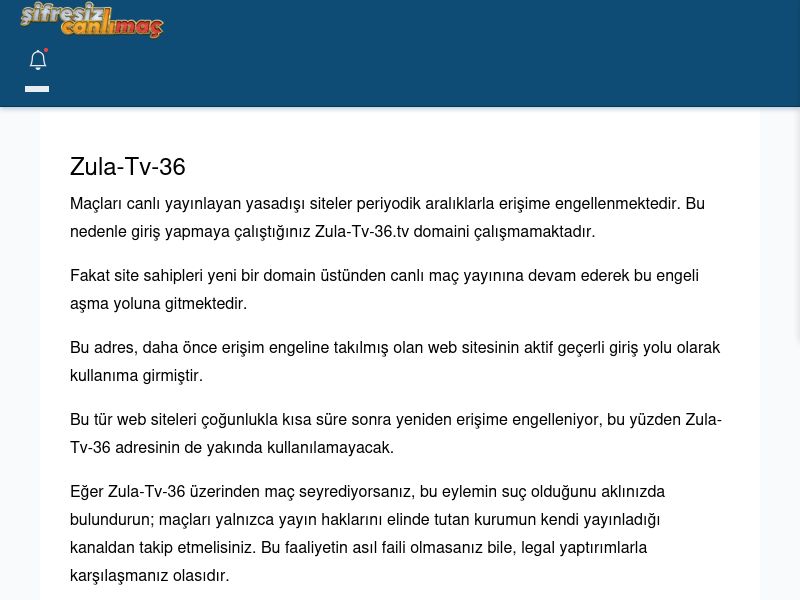 şifresiz canlımaç

Zula-Tv-36

Maçları canlı yayınlayan yasadışı siteler periyodik aralıklarla erişime engellenmektedir. Bu nedenle giriş yapmaya çalıştığınız Zula-Tv-36.tv domaini çalışmamaktadır.

Fakat site sahipleri yeni bir domain üstünden canlı maç yayınına devam ederek bu engeli aşma yoluna gitmektedir.

Bu adres, daha önce erişim engeline takılmış olan web sitesinin aktif geçerli giriş yolu olarak kullanıma girmiştir.

Bu tür web siteleri çoğunlukla kısa süre sonra yeniden erişime engelleniyor, bu yüzden Zula-Tv-36 adresinin de yakında kullanılamayacak.

Eğer Zula-Tv-36 üzerinden maç seyrediyorsanız, bu eylemin suç olduğunu aklınızda bulundurun; maçları yalnızca yayın haklarını elinde tutan kurumun kendi yayınladığı kanaldan takip etmelisiniz. Bu faaliyetin asıl faili olmasanız bile, legal yaptırımlarla karşılaşmanız olasıdır.